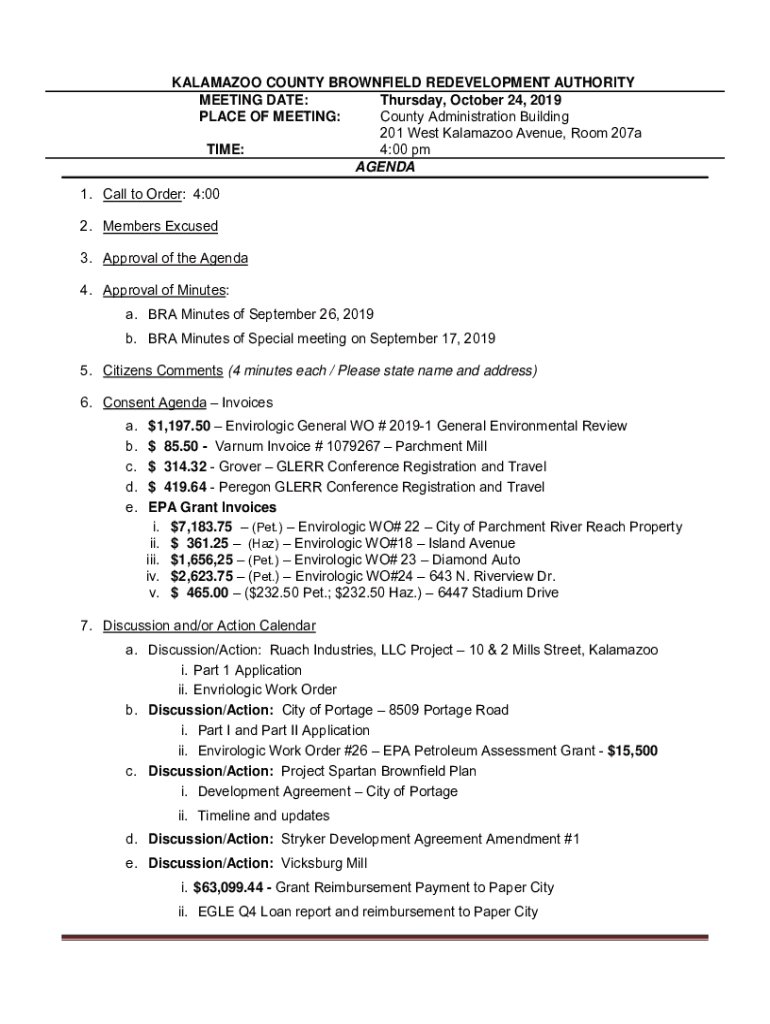 KALAMAZOO COUNTY BROWNFIELD REDEVELOPMENT AUTHORITY

MEETING DATE: Thursday, October 24, 2019
PLACE OF MEETING: County Administration Building
201 West Kalamazoo Avenue, Room 207a
TIME: 4:00 pm

AGENDA

1. Call to Order: 4:00

2. Members Excused

3. Approval of the Agenda

4. Approval of Minutes:
a. BRA Minutes of September 26, 2019
b. BRA Minutes of Special meeting on September 17, 2019

5. Citizens Comments (4 minutes each / Please state name and address)

6. Consent Agenda – Invoices
a. $1,197.50 – Envirologic General WO # 2019-1 General Environmental Review
b. $ 85.50 - Varnum Invoice # 1079267 – Parchment Mill
c. $ 314.32 - Grover – GLERR Conference Registration and Travel
d. $ 419.64 - Peregon GLERR Conference Registration and Travel
e. EPA Grant Invoices
i. $7,183.75 – (Pet.) – Envirologic WO# 22 – City of Parchment River Reach Property
ii. $ 361.25 – (Haz) – Envirologic WO#18 – Island Avenue
iii. $1,656,25 – (Pet.) – Envirologic WO# 23 – Diamond Auto
iv. $2,623.75 – (Pet.) – Envirologic WO#24 – 643 N. Riverview Dr.
v. $ 465.00 – ($232.50 Pet.; $232.50 Haz.) – 6447 Stadium Drive

7. Discussion and/or Action Calendar
a. Discussion/Action: Ruach Industries, LLC Project – 10 & 2 Mills Street, Kalamazoo
i. Part 1 Application
ii. Envriologic Work Order
b. Discussion/Action: City of Portage – 8509 Portage Road
i. Part I and Part II Application
ii. Envirologic Work Order #26 – EPA Petroleum Assessment Grant - $15,500
c. Discussion/Action: Project Spartan Brownfield Plan
i. Development Agreement – City of Portage
ii. Timeline and updates
d. Discussion/Action: Stryker Development Agreement Amendment #1
e. Discussion/Action: Vicksburg Mill
i. $63,099.44 - Grant Reimbursement Payment to Paper City
ii. EGLE Q4 Loan report and reimbursement to Paper City